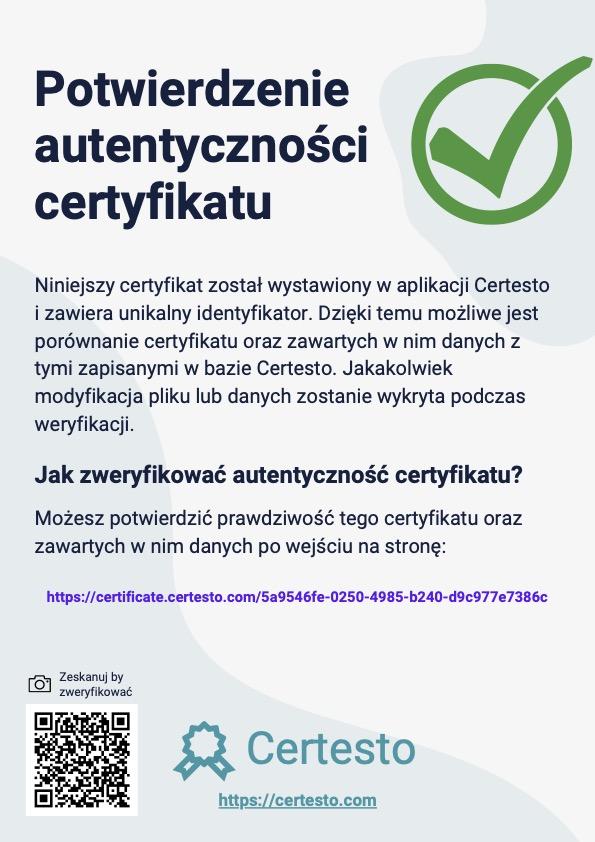 Potwierdzenie autentyczności certyfikatu

Niniejszy certyfikat został wystawiony w aplikacji Certesto i zawiera unikalny identyfikator. Dzięki temu możliwe jest porównanie certyfikatu oraz zawartych w nim danych z tymi zapisanymi w bazie Certesto. Jakakolwiek modyfikacja pliku lub danych zostanie wykryta podczas weryfikacji.

Jak zweryfikować autentyczność certyfikatu?

Możesz potwierdzić prawdziwość tego certyfikatu oraz zawartych w nim danych po wejściu na stronę:

https://certificate.certesto.com/5a9546fe-0250-4985-b240-d9c977e7386c

Zeskanuj by zweryfikować

Certesto

https://certesto.com